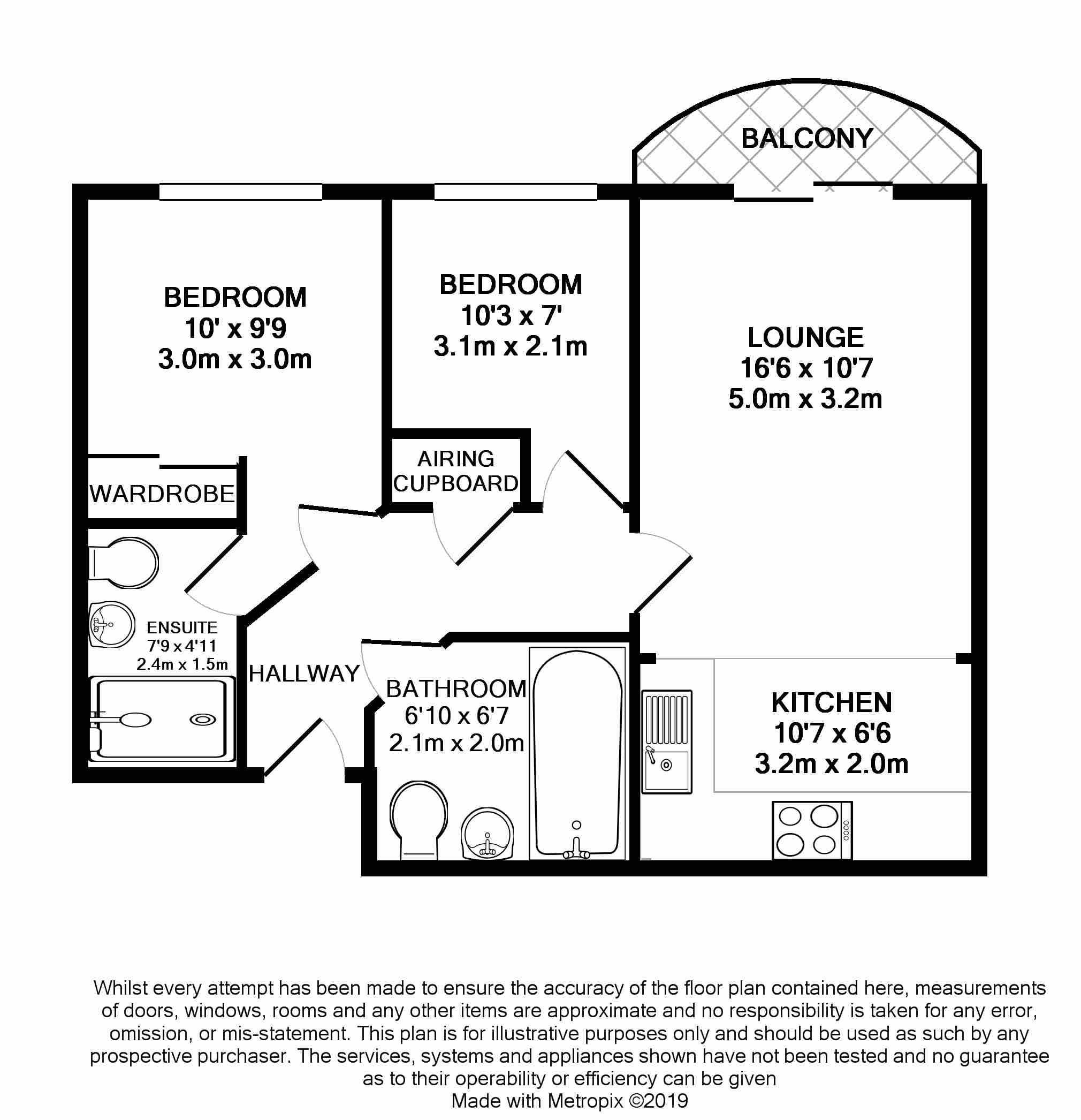 BALCONY

BEDROOM
10' x 9'9
3.0m x 3.0m

BEDROOM
10'3 x 7'
3.1m x 2.1m

LOUNGE
16'6 x 10'7
5.0m x 3.2m

AIRING
CUPBOARD

WARDROBE

ENSUITE
7'9 x 4'11
2.4m x 1.5m

HALLWAY

BATHROOM
6'10 x 6'7
2.1m x 2.0m

KITCHEN
10'7 x 6'6
3.2m x 2.0m

Whilst every attempt has been made to ensure the accuracy of the floor plan contained here, measurements of doors, windows, rooms and any other items are approximate and no responsibility is taken for any error, omission, or mis-statement. This plan is for illustrative purposes only and should be used as such by any prospective purchaser. The services, systems and appliances shown have not been tested and no guarantee as to their operability or efficiency can be given
Made with Metropix ©2019